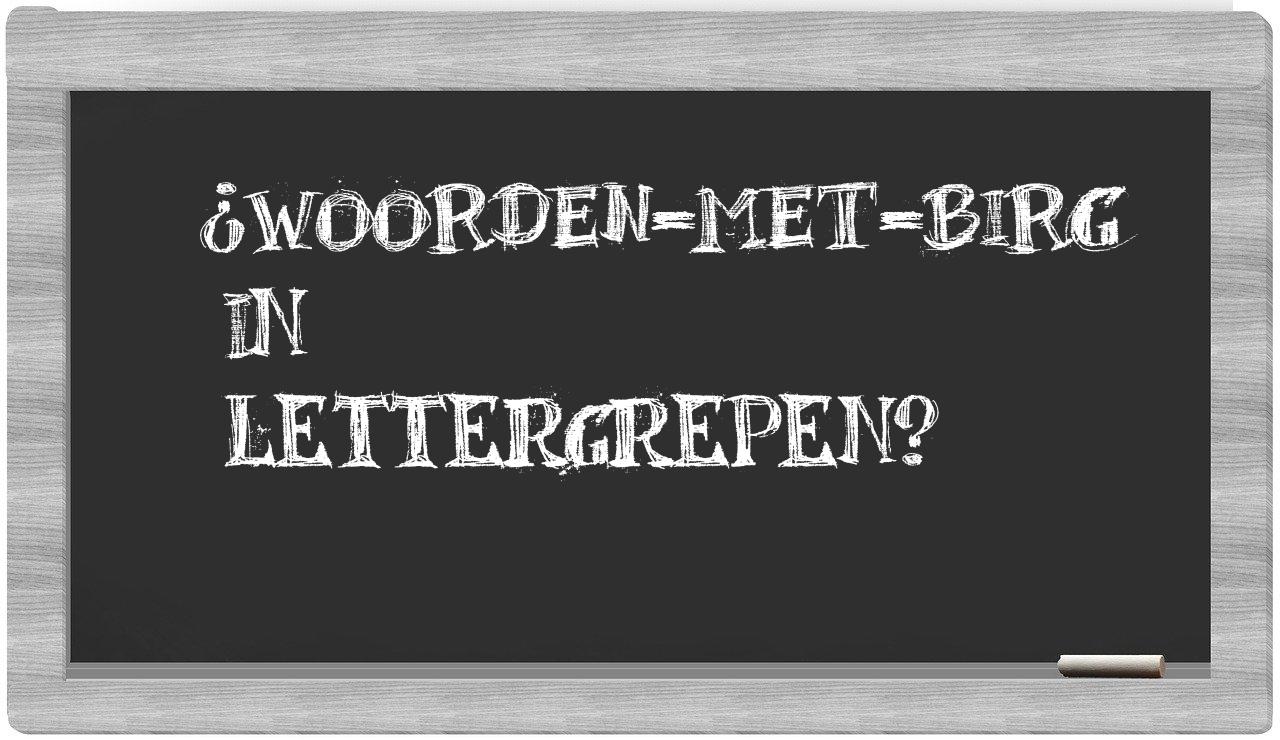 ¿WOORDEN-MET-BIRG IN LETTERGREPEN?